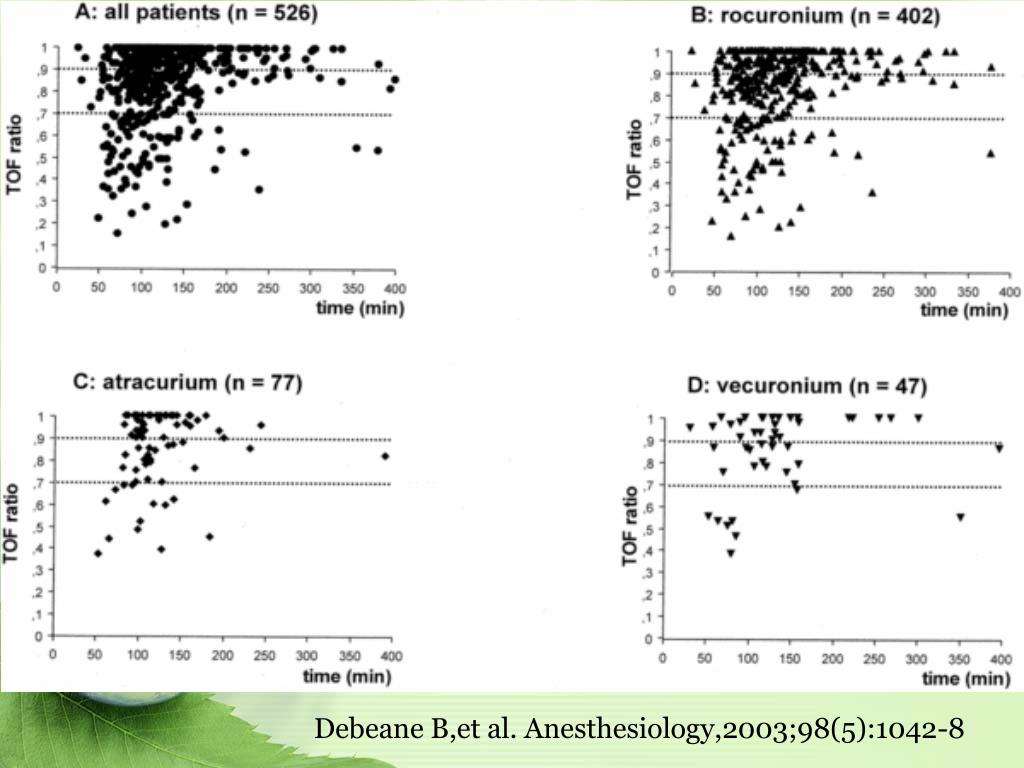 A: all patients (n = 526)

TOF ratio

1
,9
,8
,7
,6
,5
,4
,3
,2
,1
0

0 50 100 150 200 250 300 350 400

time (min)

B: rocuronium (n = 402)

TOF ratio

1
,9
,8
,7
,6
,5
,4
,3
,2
,1
0

0 50 100 150 200 250 300 350 400

time (min)

C: atracurium (n = 77)

TOF ratio

1
,9
,8
,7
,6
,5
,4
,3
,2
,1
0

0 50 100 150 200 250 300 350 400

time (min)

D: vecuronium (n = 47)

TOF ratio

1
,9
,8
,7
,6
,5
,4
,3
,2
,1
0

0 50 100 150 200 250 300 350 400

time (min)

Debeane B,et al. Anesthesiology,2003;98(5):1042-8